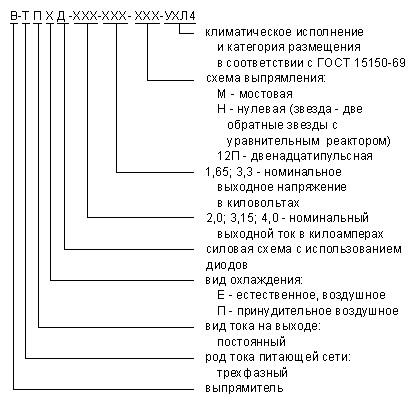 В-Т П Х Д -ХХХ-ХХХ- ХХХ-УХЛ4

климатическое исполнение
и категория размещения
в соответствии с ГОСТ 15150-69

схема выпрямления:
М - мостовая
Н - нулевая (звезда - две обратные звезды с уравнительным реактором)
12П - двенадцатипульсная

1,65; 3,3 - номинальное выходное напряжение в киловольтах

2,0; 3,15; 4,0 - номинальный выходной ток в килоамперах

силовая схема с использованием диодов

вид охлаждения:
Е - естественное, воздушное
П - принудительное воздушное

вид тока на выходе:
постоянный

род тока питающей сети:
трехфазный

выпрямитель